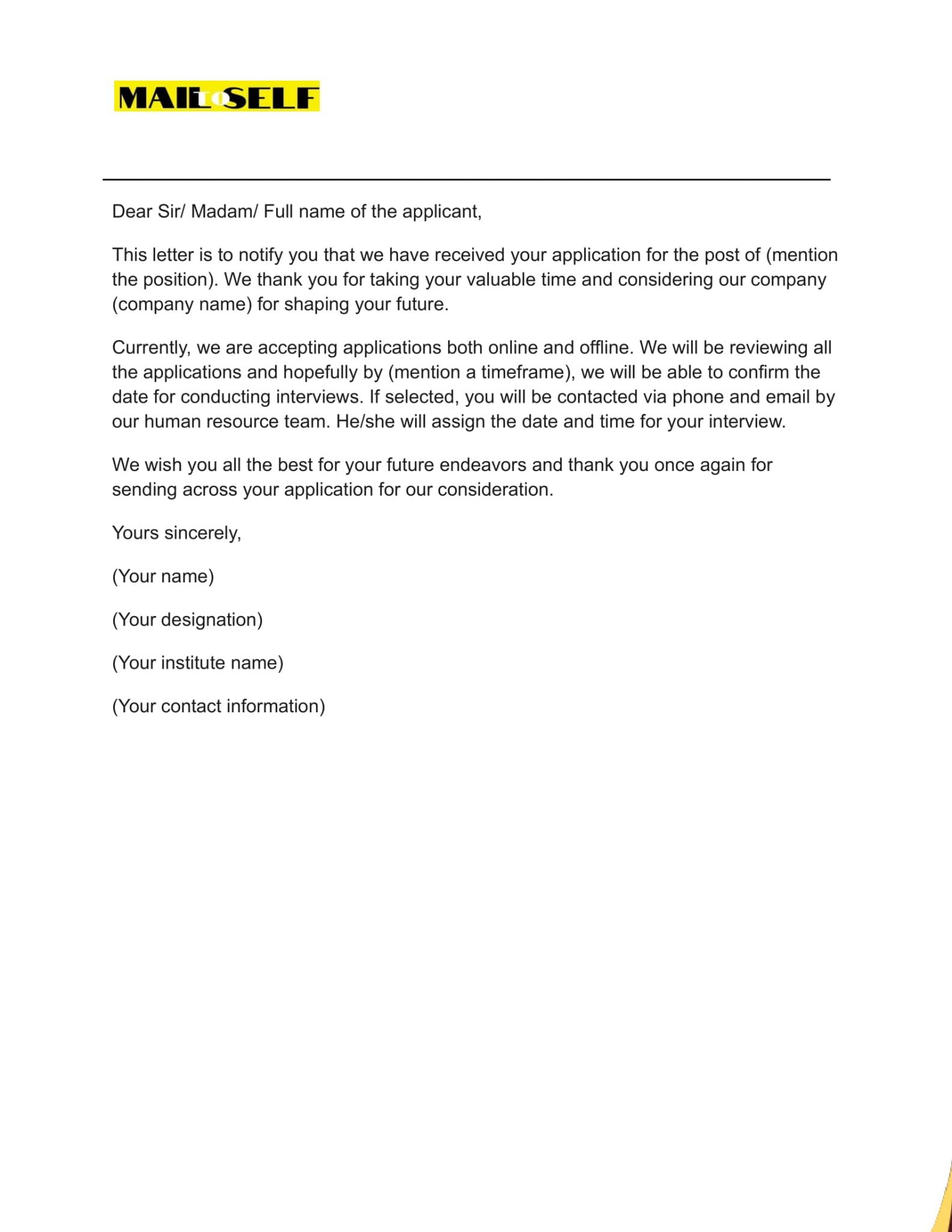 MAIL TO SELF

Dear Sir/ Madam/ Full name of the applicant,

This letter is to notify you that we have received your application for the post of (mention the position). We thank you for taking your valuable time and considering our company (company name) for shaping your future.

Currently, we are accepting applications both online and offline. We will be reviewing all the applications and hopefully by (mention a timeframe), we will be able to confirm the date for conducting interviews. If selected, you will be contacted via phone and email by our human resource team. He/she will assign the date and time for your interview.

We wish you all the best for your future endeavors and thank you once again for sending across your application for our consideration.

Yours sincerely,

(Your name)

(Your designation)

(Your institute name)

(Your contact information)